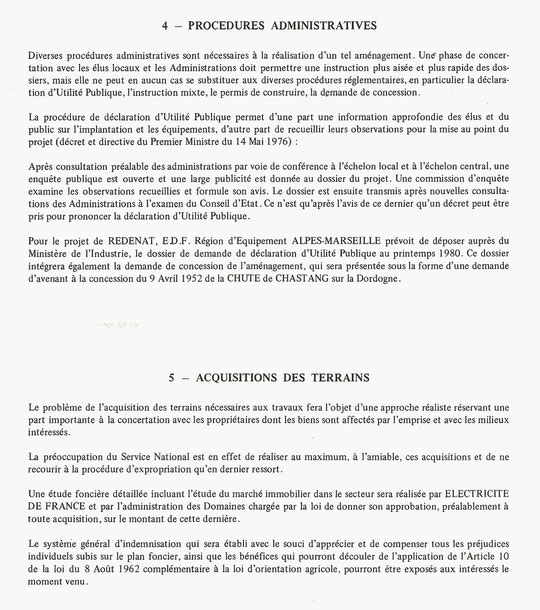 4 – PROCEDURES ADMINISTRATIVES

Diverses procédures administratives sont nécessaires à la réalisation d'un tel aménagement. Une phase de concertation avec les élus locaux et les Administrations doit permettre une instruction plus aisée et plus rapide des dossiers, mais elle ne peut en aucun cas se substituer aux diverses procédures réglementaires, en particulier la déclaration d'Utilité Publique, l'instruction mixte, le permis de construire, la demande de concession.

La procédure de déclaration d'Utilité Publique permet d'une part une information approfondie des élus et du public sur l'implantation et les équipements, d'autre part de recueillir leurs observations pour la mise au point du projet (décret et directive du Premier Ministre du 14 Mai 1976) :

Après consultation préalable des administrations par voie de conférence à l'échelon local et à l'échelon central, une enquête publique est ouverte et une large publicité est donnée au dossier du projet. Une commission d'enquête examine les observations recueillies et formule son avis. Le dossier est ensuite transmis après nouvelles consultations des Administrations à l'examen du Conseil d'Etat. Ce n'est qu'après l'avis de ce dernier qu'un décret peut être pris pour prononcer la déclaration d'Utilité Publique.

Pour le projet de REDENAT, E.D.F. Région d'Equipement ALPES-MARSEILLE prévoit de déposer auprès du Ministère de l'Industrie, le dossier de demande de déclaration d'Utilité Publique au printemps 1980. Ce dossier intégrera également la demande de concession de l'aménagement, qui sera présentée sous la forme d'une demande d'avenant à la concession du 9 Avril 1952 de la CHUTE de CHASTANG sur la Dordogne.

5 – ACQUISITIONS DES TERRAINS

Le problème de l'acquisition des terrains nécessaires aux travaux fera l'objet d'une approche réaliste réservant une part importante à la concertation avec les propriétaires dont les biens sont affectés par l'emprise et avec les milieux intéressés.

La préoccupation du Service National est en effet de réaliser au maximum, à l'amiable, ces acquisitions et de ne recourir à la procédure d'expropriation qu'en dernier ressort.

Une étude foncière détaillée incluant l'étude du marché immobilier dans le secteur sera réalisée par ELECTRICITE DE FRANCE et par l'administration des Domaines chargée par la loi de donner son approbation, préalablement à toute acquisition, sur le montant de cette dernière.

Le système général d'indemnisation qui sera établi avec le souci d'apprécier et de compenser tous les préjudices individuels subis sur le plan foncier, ainsi que les bénéfices qui pourront découler de l'application de l'Article 10 de la loi du 8 Août 1962 complémentaire à la loi d'orientation agricole, pourront être exposés aux intéressés le moment venu.